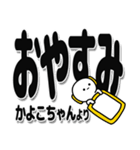 おやすみ

かよこちゃんより